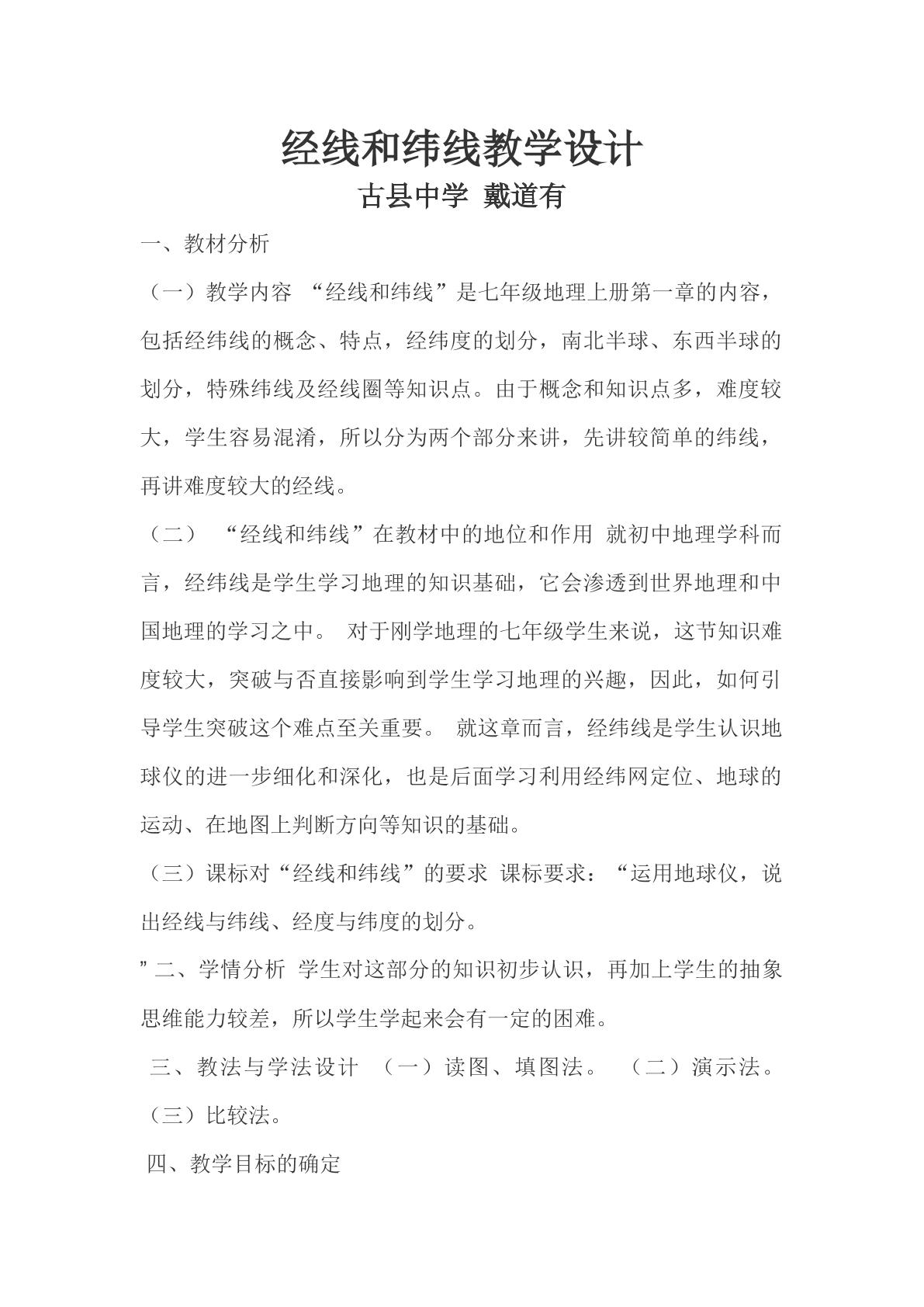 经线和纬线教学设计

古县中学 戴道有

一、教材分析

（一）教学内容 “经线和纬线”是七年级地理上册第一章的内容，包括经纬线的概念、特点，经纬度的划分，南北半球、东西半球的划分，特殊纬线及经线圈等知识点。由于概念和知识点多，难度较大，学生容易混淆，所以分为两个部分来讲，先讲较简单的纬线，再讲难度较大的经线。

（二） “经线和纬线”在教材中的地位和作用 就初中地理学科而言，经纬线是学生学习地理的知识基础，它会渗透到世界地理和中国地理的学习之中。 对于刚学地理的七年级学生来说，这节知识难度较大，突破与否直接影响到学生学习地理的兴趣，因此，如何引导学生突破这个难点至关重要。 就这章而言，经纬线是学生认识地球仪的进一步细化和深化，也是后面学习利用经纬网定位、地球的运动、在地图上判断方向等知识的基础。

（三）课标对“经线和纬线”的要求 课标要求：“运用地球仪，说出经线与纬线、经度与纬度的划分。

”二、学情分析 学生对这部分的知识初步认识，再加上学生的抽象思维能力较差，所以学生学起来会有一定的困难。

三、教法与学法设计 （一）读图、填图法。 （二）演示法。（三）比较法。

四、教学目标的确定